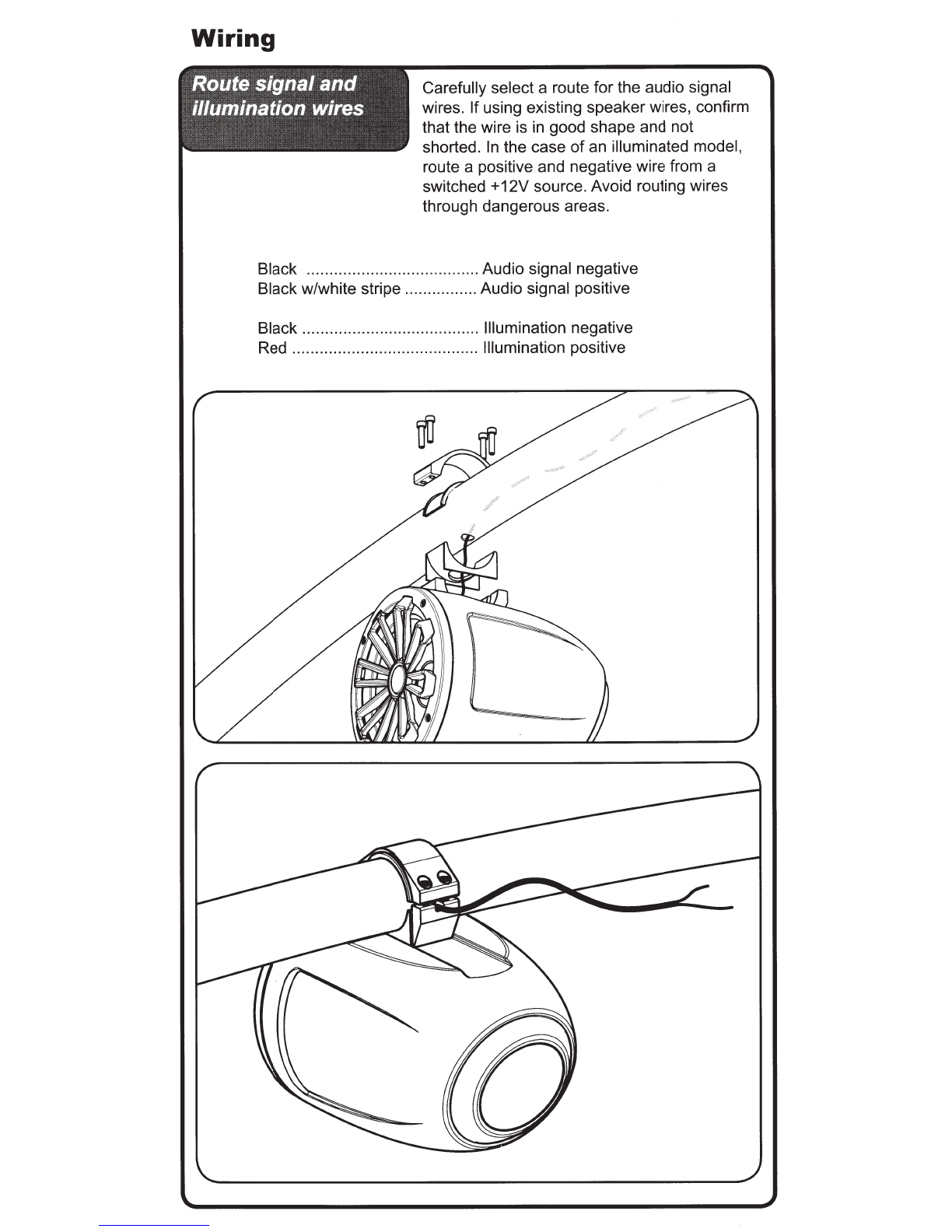 Wiring

Route signal and illumination wires

Carefully select a route for the audio signal wires. If using existing speaker wires, confirm that the wire is in good shape and not shorted. In the case of an illuminated model, route a positive and negative wire from a switched +12V source. Avoid routing wires through dangerous areas.

Black ...................................... Audio signal negative
Black w/white stripe ................ Audio signal positive

Black ....................................... Illumination negative
Red ......................................... Illumination positive